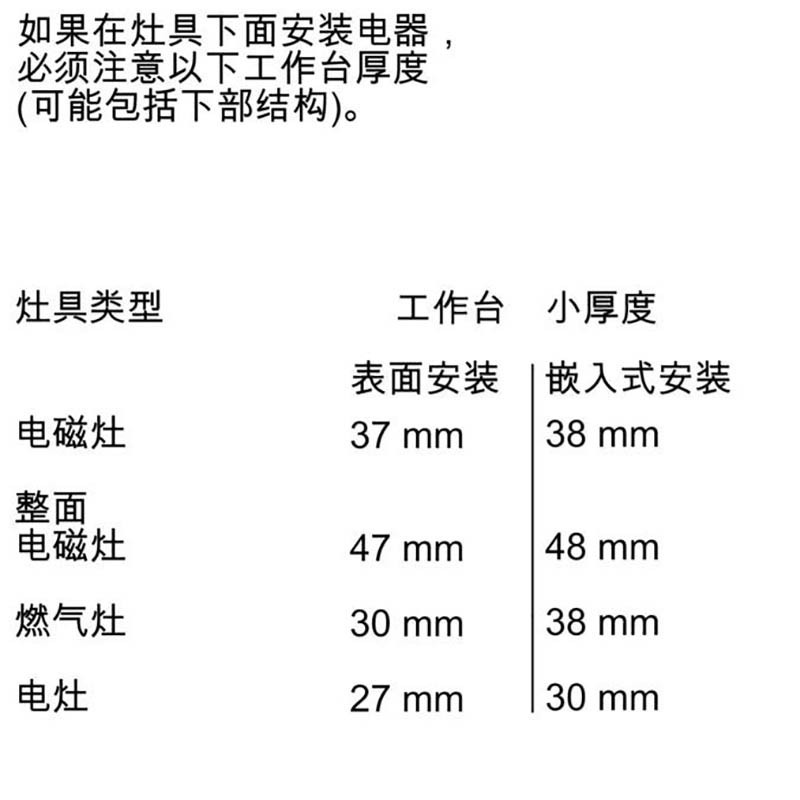 如果在灶具下面安装电器，必须注意以下工作台厚度(可能包括下部结构)。

| 灶具类型 | 工作台 | 小厚度 |
|---|---|---|
| | 表面安装 | 嵌入式安装 |
| 电磁灶 | 37 mm | 38 mm |
| 整面电磁灶 | 47 mm | 48 mm |
| 燃气灶 | 30 mm | 38 mm |
| 电灶 | 27 mm | 30 mm |